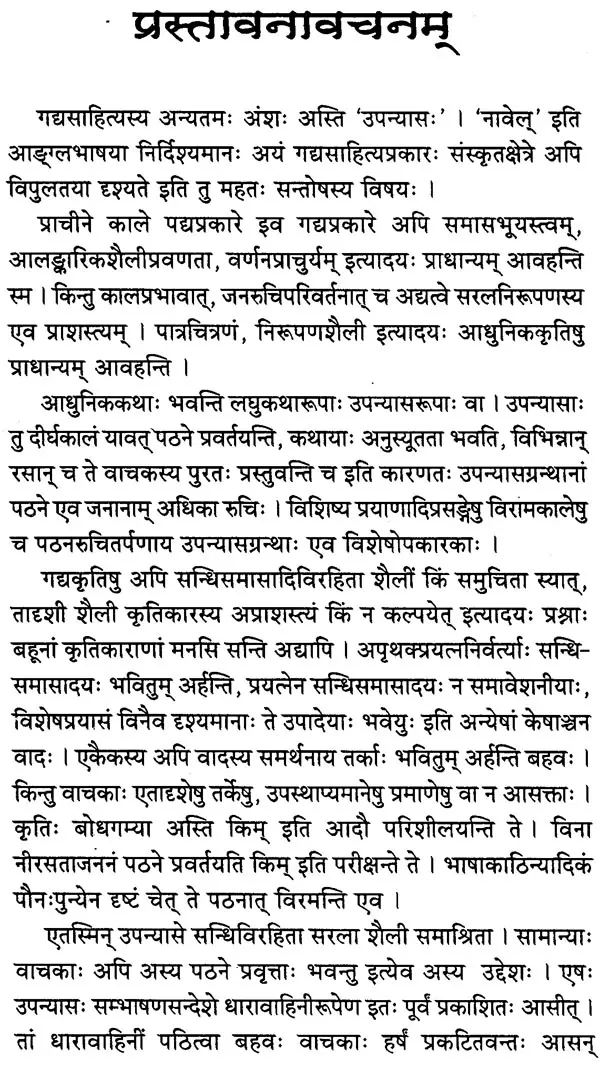 प्रस्तावनावचनम्

गद्यसाहित्यस्य अन्यतमः अंशः अस्ति 'उपन्यासः' । 'नावेल्' इति आङ्ग्लभाषया निर्दिश्यमानः अयं गद्यसाहित्यप्रकारः संस्कृतक्षेत्रे अपि विपुलतया दृश्यते इति तु महतः सन्तोषस्य विषयः ।

प्राचीने काले पद्यप्रकारे इव गद्यप्रकारे अपि समासभूयस्त्वम्, आलङ्कारिकशैलीप्रवणता, वर्णनप्राचुर्यम् इत्यादयः प्राधान्यम् आवहन्ति स्म । किन्तु कालप्रभावात्, जनरुचिपरिवर्तनात् च अद्यत्वे सरलनिरूपणस्य एव प्राशस्त्यम् । पात्रचित्रणं, निरूपणशैली इत्यादयः आधुनिककृतिषु प्राधान्यम् आवहन्ति ।

आधुनिककथाः भवन्ति लघुकथारूपाः उपन्यासरूपाः वा । उपन्यासाः तु दीर्घकालं यावत् पठने प्रवर्तयन्ति, कथायाः अनुस्यूतता भवति, विभिन्नान् रसान् च ते वाचकस्य पुरतः प्रस्तुवन्ति च इति कारणतः उपन्यासग्रन्थानां पठने एव जनानाम् अधिका रुचिः । विशिष्य प्रयाणादिप्रसङ्गेषु विरामकालेषु च पठनरुचितर्पणाय उपन्यासग्रन्थाः एव विशेषोपकारकाः ।

गद्यकृतिषु अपि सन्धिसमासादिविरहिता शैली किं समुचिता स्यात्, तादृशी शैली कृतिकारस्य अप्राशस्त्यं किं न कल्पयेत् इत्यादयः प्रश्नाः बहूनां कृतिकाराणां मनसि सन्ति अद्यापि । अपृथक्प्रयत्ननिर्वर्त्याः सन्धिसमासादयः भवितुम् अर्हन्ति, प्रयत्नेन सन्धिसमासादयः न समावेशनीयाः, विशेषप्रयासं विनैव दृश्यमानाः ते उपादेयाः भवेयुः इति अन्येषां केषाञ्चन वादः । एकैकस्य अपि वादस्य समर्थनाय तर्काः भवितुम् अर्हन्ति बहवः । किन्तु वाचकाः एतादृशेषु तर्केषु, उपस्थाप्यमानेषु प्रमाणेषु वा न आसक्ताः । कृतिः बोधगम्या अस्ति किम् इति आदौ परिशीलयन्ति ते । विना नीरसताजननं पठने प्रवर्तयति किम् इति परीक्षन्ते ते । भाषाकाठिन्यादिकं पौनःपुन्येन दृष्टं चेत् ते पठनात् विरमन्ति एव ।

एतस्मिन् उपन्यासे सन्धिविरहिता सरला शैली समाश्रिता । सामान्याः वाचकाः अपि अस्य पठने प्रवृत्ताः भवन्तु इत्येव अस्य उद्देशः । एषः उपन्यासः सम्भाषणसन्देशे धारावाहिनीरूपेण इतः पूर्वं प्रकाशितः आसीत् । तां धारावाहिनीं पठित्वा बहवः वाचकाः हर्षं प्रकटितवन्तः आसन्